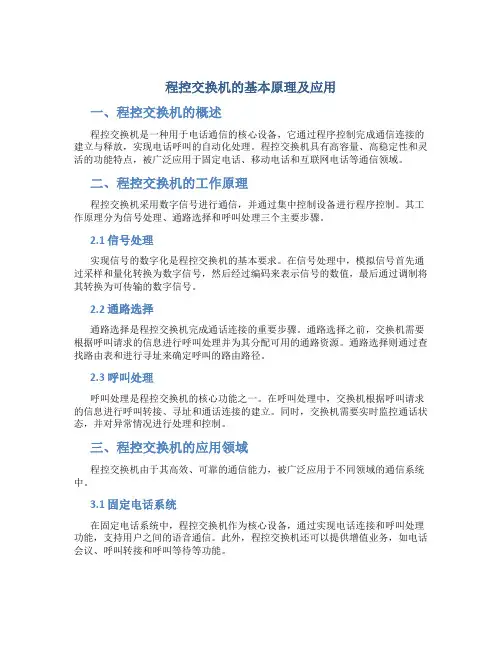 程控交换机的基本原理及应用

一、程控交换机的概述

程控交换机是一种用于电话通信的核心设备，它通过程序控制完成通信连接的建立与释放，实现电话呼叫的自动化处理。程控交换机具有高容量、高稳定性和灵活的功能特点，被广泛应用于固定电话、移动电话和互联网电话等通信领域。

二、程控交换机的工作原理

程控交换机采用数字信号进行通信，并通过集中控制设备进行程序控制。其工作原理分为信号处理、通路选择和呼叫处理三个主要步骤。

2.1 信号处理

实现信号的数字化是程控交换机的基本要求。在信号处理中，模拟信号首先通过采样和量化转换为数字信号，然后经过编码来表示信号的数值，最后通过调制将其转换为可传输的数字信号。

2.2 通路选择

通路选择是程控交换机完成通话连接的重要步骤。通路选择之前，交换机需要根据呼叫请求的信息进行呼叫处理并为其分配可用的通路资源。通路选择则通过查找路由表和进行寻址来确定呼叫的路由路径。

2.3 呼叫处理

呼叫处理是程控交换机的核心功能之一。在呼叫处理中，交换机根据呼叫请求的信息进行呼叫转接、寻址和通话连接的建立。同时，交换机需要实时监控通话状态，并对异常情况进行处理和控制。

三、程控交换机的应用领域

程控交换机由于其高效、可靠的通信能力，被广泛应用于不同领域的通信系统中。

3.1 固定电话系统

在固定电话系统中，程控交换机作为核心设备，通过实现电话连接和呼叫处理功能，支持用户之间的语音通信。此外，程控交换机还可以提供增值业务，如电话会议、呼叫转接和呼叫等待等功能。